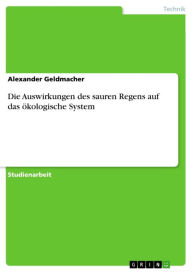 Technik

Alexander Geldmacher

Die Auswirkungen des sauren Regens auf das ökologische System

Studienarbeit

GRIN